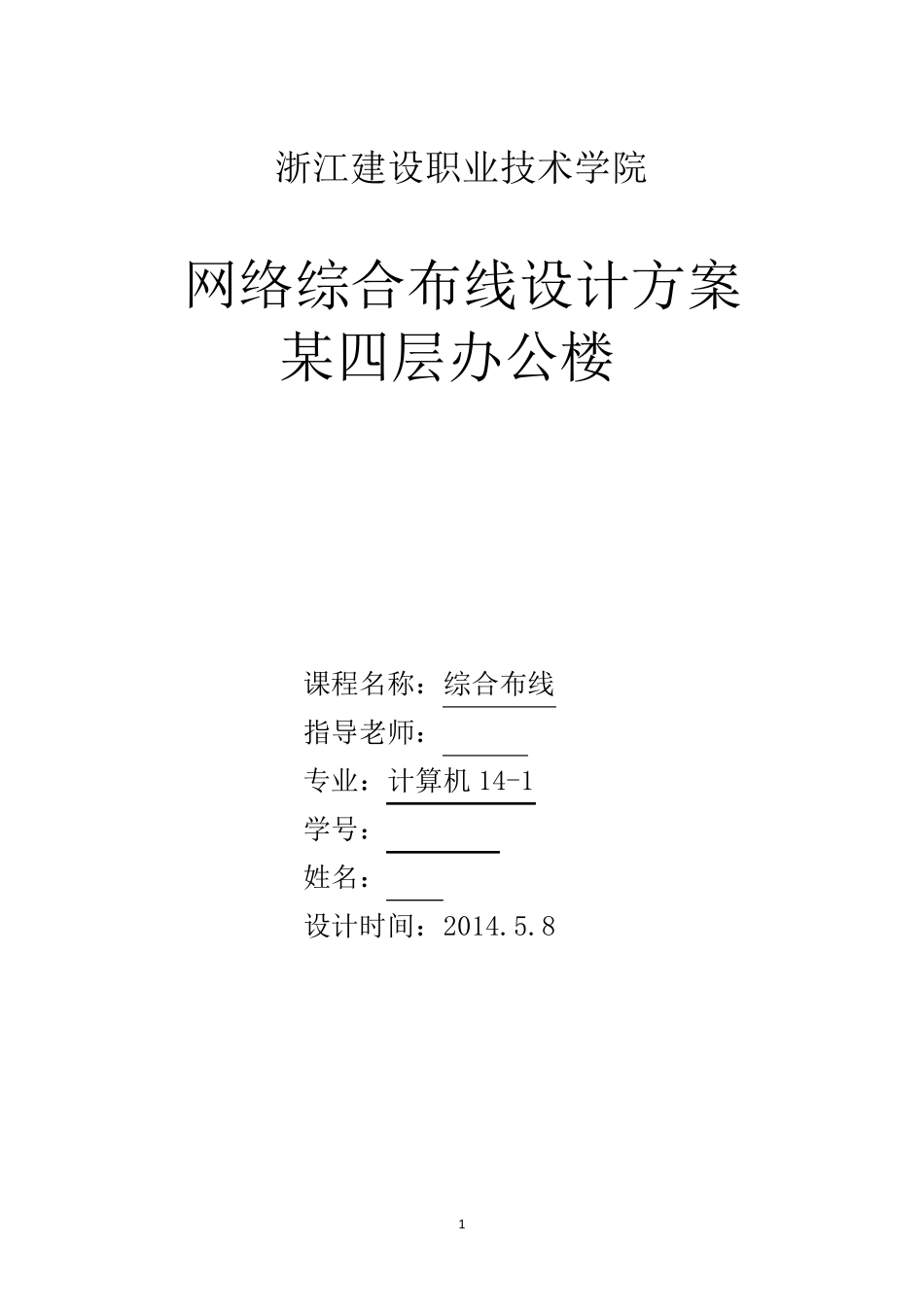 浙江建设职业技术学院

网络综合布线设计方案
某四层办公楼

课程名称：综合布线
指导老师：
专业：计算机 14-1
学号：
姓名：
设计时间：2014.5.8

1